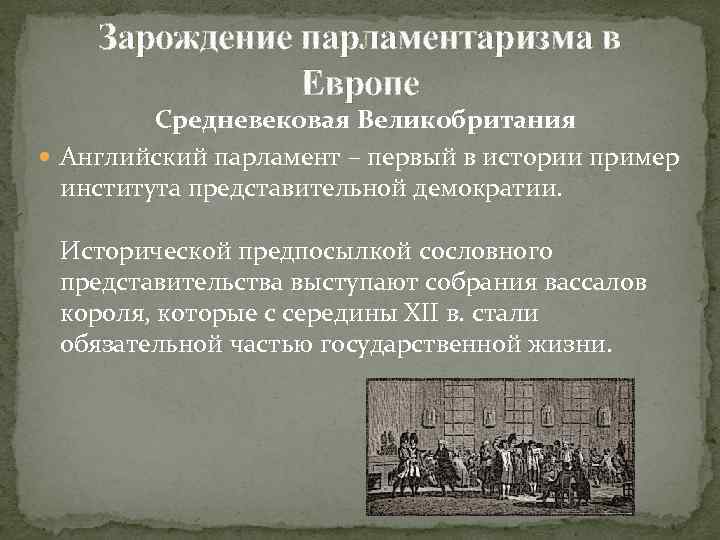 Зарождение парламентаризма в Европе

Средневековая Великобритания

Английский парламент – первый в истории пример института представительной демократии.

Исторической предпосылкой сословного представительства выступают собрания вассалов короля, которые с середины XII в. стали обязательной частью государственной жизни.